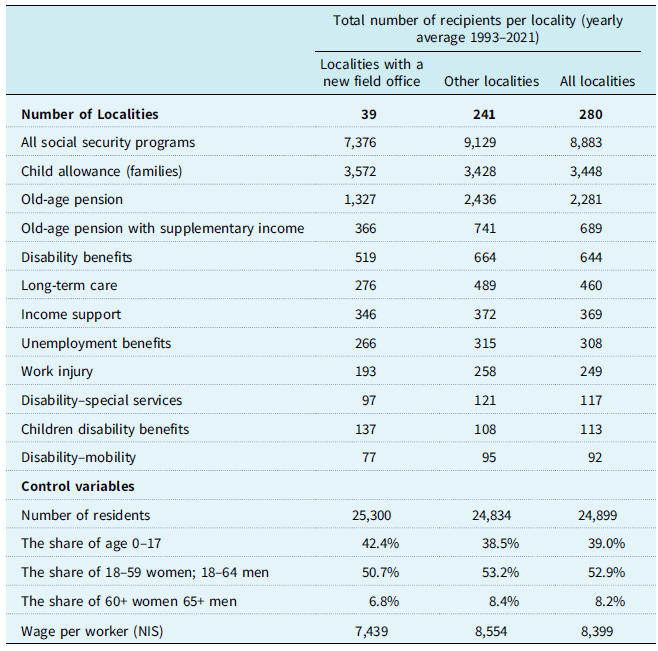 |  | Total number of recipients per locality (yearly average 1993–2021) | | |
|---|---|---|---|
|  | Localities with a new field office | Other localities | All localities |
| **Number of Localities** | **39** | **241** | **280** |
| All social security programs | 7,376 | 9,129 | 8,883 |
| Child allowance (families) | 3,572 | 3,428 | 3,448 |
| Old-age pension | 1,327 | 2,436 | 2,281 |
| Old-age pension with supplementary income | 366 | 741 | 689 |
| Disability benefits | 519 | 664 | 644 |
| Long-term care | 276 | 489 | 460 |
| Income support | 346 | 372 | 369 |
| Unemployment benefits | 266 | 315 | 308 |
| Work injury | 193 | 258 | 249 |
| Disability–special services | 97 | 121 | 117 |
| Children disability benefits | 137 | 108 | 113 |
| Disability–mobility | 77 | 95 | 92 |
| **Control variables** |  |  |  |
| Number of residents | 25,300 | 24,834 | 24,899 |
| The share of age 0–17 | 42.4% | 38.5% | 39.0% |
| The share of 18–59 women; 18–64 men | 50.7% | 53.2% | 52.9% |
| The share of 60+ women 65+ men | 6.8% | 8.4% | 8.2% |
| Wage per worker (NIS) | 7,439 | 8,554 | 8,399 |